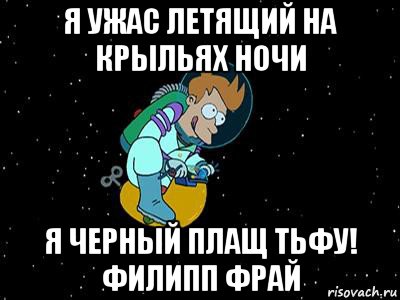 Я УЖАС ЛЕТЯЩИЙ НА КРЫЛЬЯХ НОЧИ

Я ЧЕРНЫЙ ПЛАЩ ТЬФУ! ФИЛИПП ФРАЙ

risovach.ru